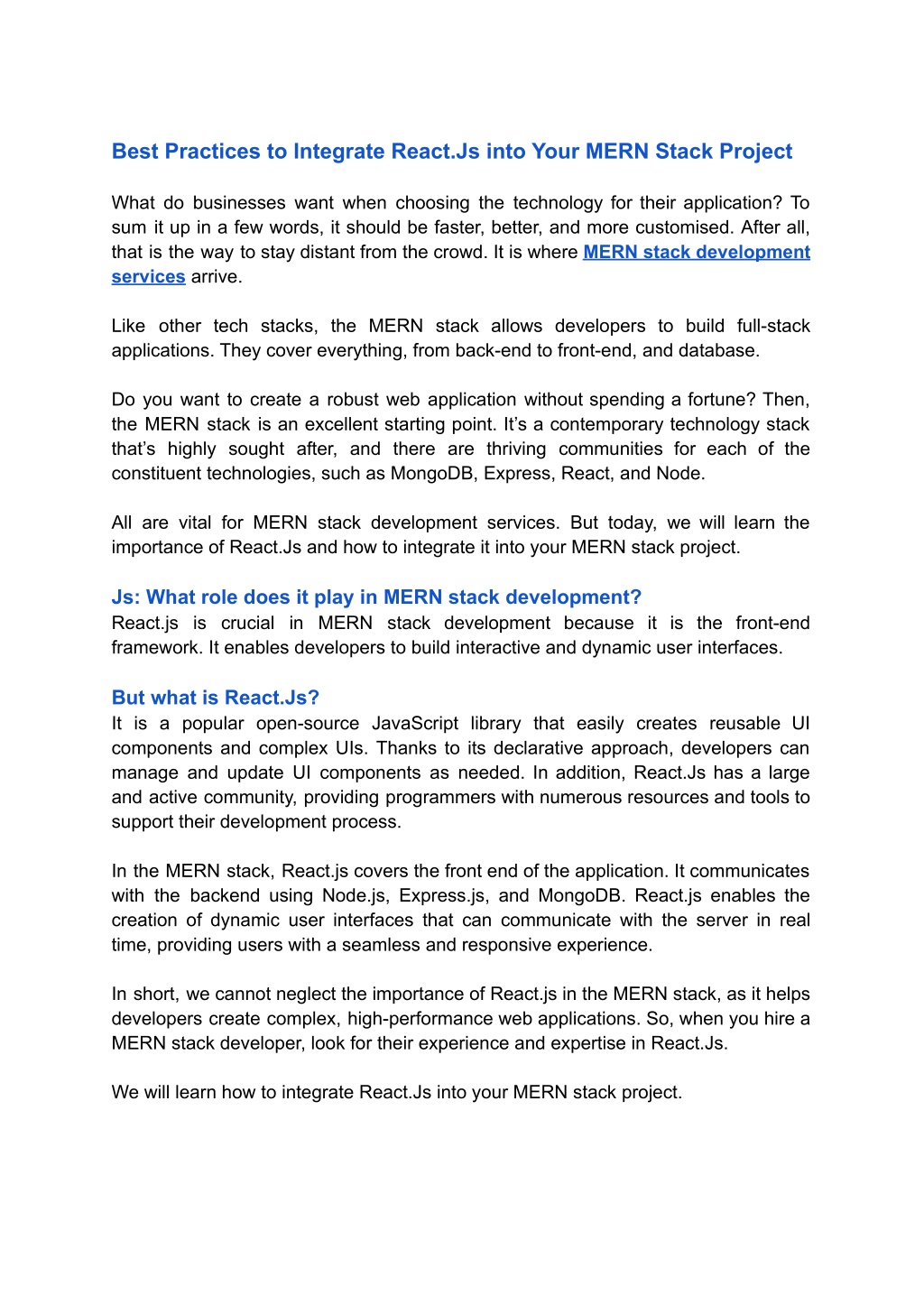 Best Practices to Integrate React.Js into Your MERN Stack Project

What do businesses want when choosing the technology for their application? To sum it up in a few words, it should be faster, better, and more customised. After all, that is the way to stay distant from the crowd. It is where MERN stack development services arrive.

Like other tech stacks, the MERN stack allows developers to build full-stack applications. They cover everything, from back-end to front-end, and database.

Do you want to create a robust web application without spending a fortune? Then, the MERN stack is an excellent starting point. It's a contemporary technology stack that's highly sought after, and there are thriving communities for each of the constituent technologies, such as MongoDB, Express, React, and Node.

All are vital for MERN stack development services. But today, we will learn the importance of React.Js and how to integrate it into your MERN stack project.

Js: What role does it play in MERN stack development?
React.js is crucial in MERN stack development because it is the front-end framework. It enables developers to build interactive and dynamic user interfaces.

But what is React.Js?
It is a popular open-source JavaScript library that easily creates reusable UI components and complex UIs. Thanks to its declarative approach, developers can manage and update UI components as needed. In addition, React.Js has a large and active community, providing programmers with numerous resources and tools to support their development process.

In the MERN stack, React.js covers the front end of the application. It communicates with the backend using Node.js, Express.js, and MongoDB. React.js enables the creation of dynamic user interfaces that can communicate with the server in real time, providing users with a seamless and responsive experience.

In short, we cannot neglect the importance of React.js in the MERN stack, as it helps developers create complex, high-performance web applications. So, when you hire a MERN stack developer, look for their experience and expertise in React.Js.

We will learn how to integrate React.Js into your MERN stack project.